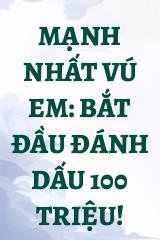 MẠNH NHẤT VÚ EM: BẮT ĐẦU ĐÁNH DẤU 100 TRIỆU!